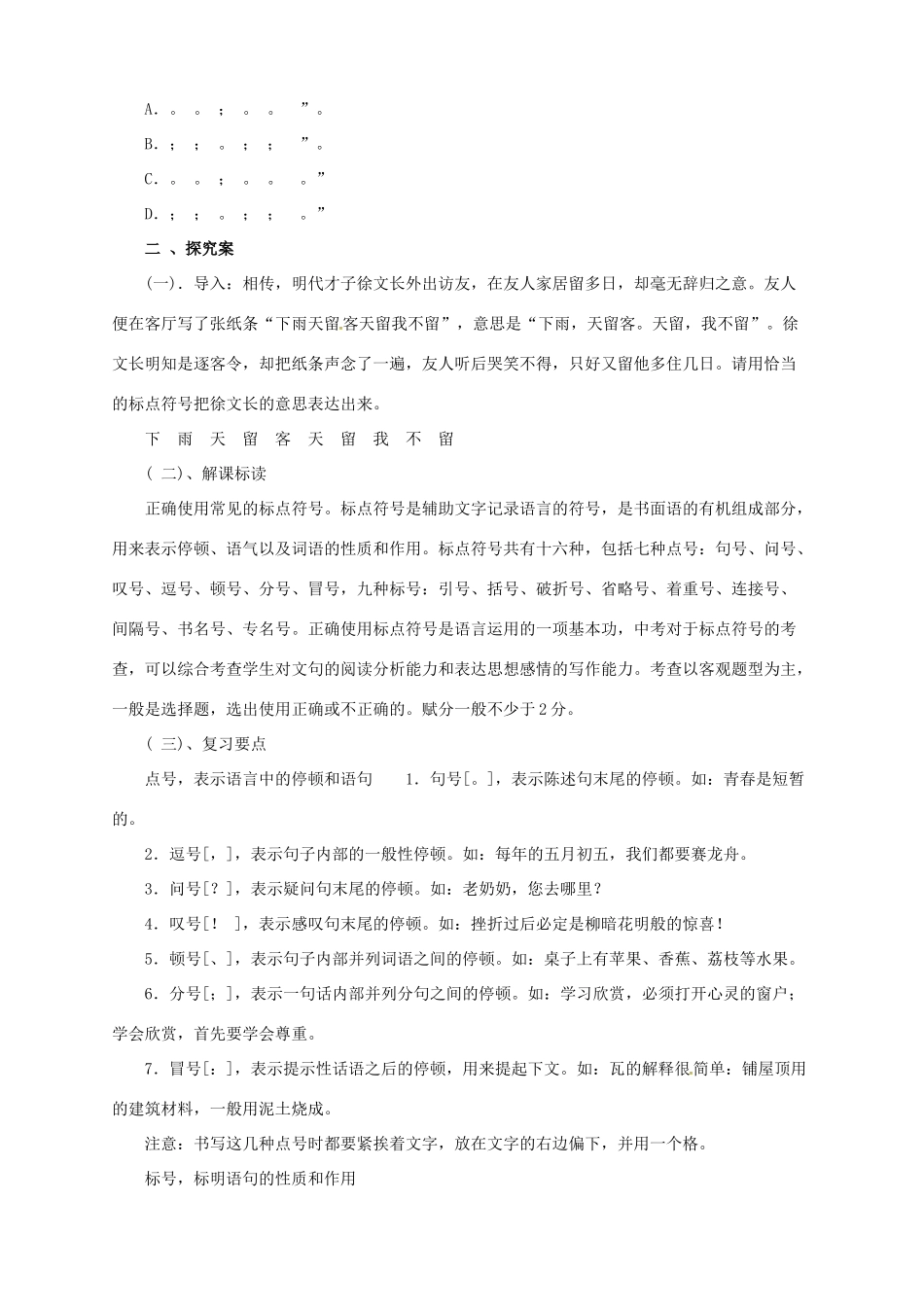 A. 。 。 ； 。 。 ”。

B. ； ； 。 ； ； ”。

C. 。 。 ； 。 。 。”

D. ； ； 。 ； ； 。”

二 、探究案

(一). 导入：相传，明代才子徐文长外出访友，在友人家居留多日，却毫无辞归之意。友人便在客厅写了张纸条“下雨天留客天留我不留”，意思是“下雨，天留客。天留，我不留”。徐文长明知是逐客令，却把纸条声念了一遍，友人听后哭笑不得，只好又留他多住几日。请用恰当的标点符号把徐文长的意思表达出来。

下 雨 天 留 客 天 留 我 不 留

( 二)、解课标读

正确使用常见的标点符号。标点符号是辅助文字记录语言的符号，是书面语的有机组成部分，用来表示停顿、语气以及词语的性质和作用。标点符号共有十六种，包括七种点号：句号、问号、叹号、逗号、顿号、分号、冒号，九种标号：引号、括号、破折号、省略号、着重号、连接号、间隔号、书名号、专名号。正确使用标点符号是语言运用的一项基本功，中考对于标点符号的考查，可以综合考查学生对文句的阅读分析能力和表达思想感情的写作能力。考查以客观题型为主，一般是选择题，选出使用正确或不正确的。赋分一般不少于 2 分。

( 三)、复习要点

点号，表示语言中的停顿和语句 1. 句号[。]，表示陈述句末尾的停顿。如：青春是短暂的。

2. 逗号[，]，表示句子内部的一般性停顿。如：每年的五月初五，我们都要赛龙舟。

3. 问号[？]，表示疑问句末尾的停顿。如：老奶奶，您去哪里？

4. 叹号[！ ]，表示感叹句末尾的停顿。如：挫折过后必定是柳暗花明般的惊喜！

5. 顿号[、]，表示句子内部并列词语之间的停顿。如：桌子上有苹果、香蕉、荔枝等水果。

6. 分号[；]，表示一句话内部并列分句之间的停顿。如：学习欣赏，必须打开心灵的窗户；学会欣赏，首先要学会尊重。

7. 冒号[：]，表示提示性话语之后的停顿，用来提起下文。如：瓦的解释很简单：铺屋顶用的建筑材料，一般用泥土烧成。

注意：书写这几种点号时都要紧挨着文字，放在文字的右边偏下，并用一个格。

标号，标明语句的性质和作用